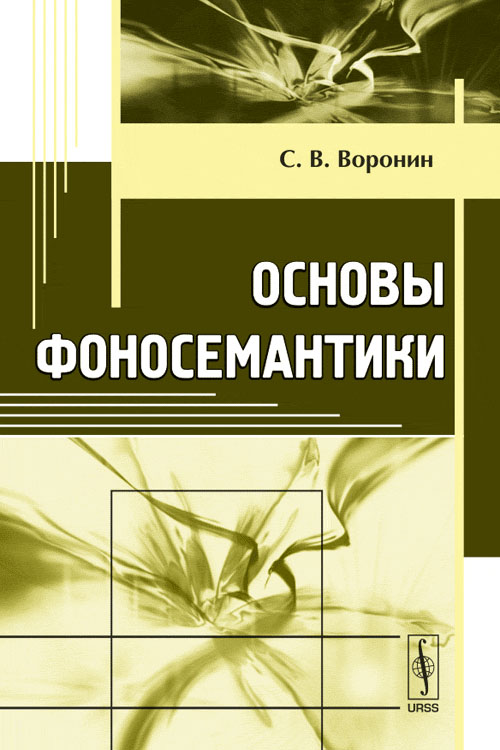 С. В. Воронин

ОСНОВЫ ФОНОСЕМАНТИКИ

URSS